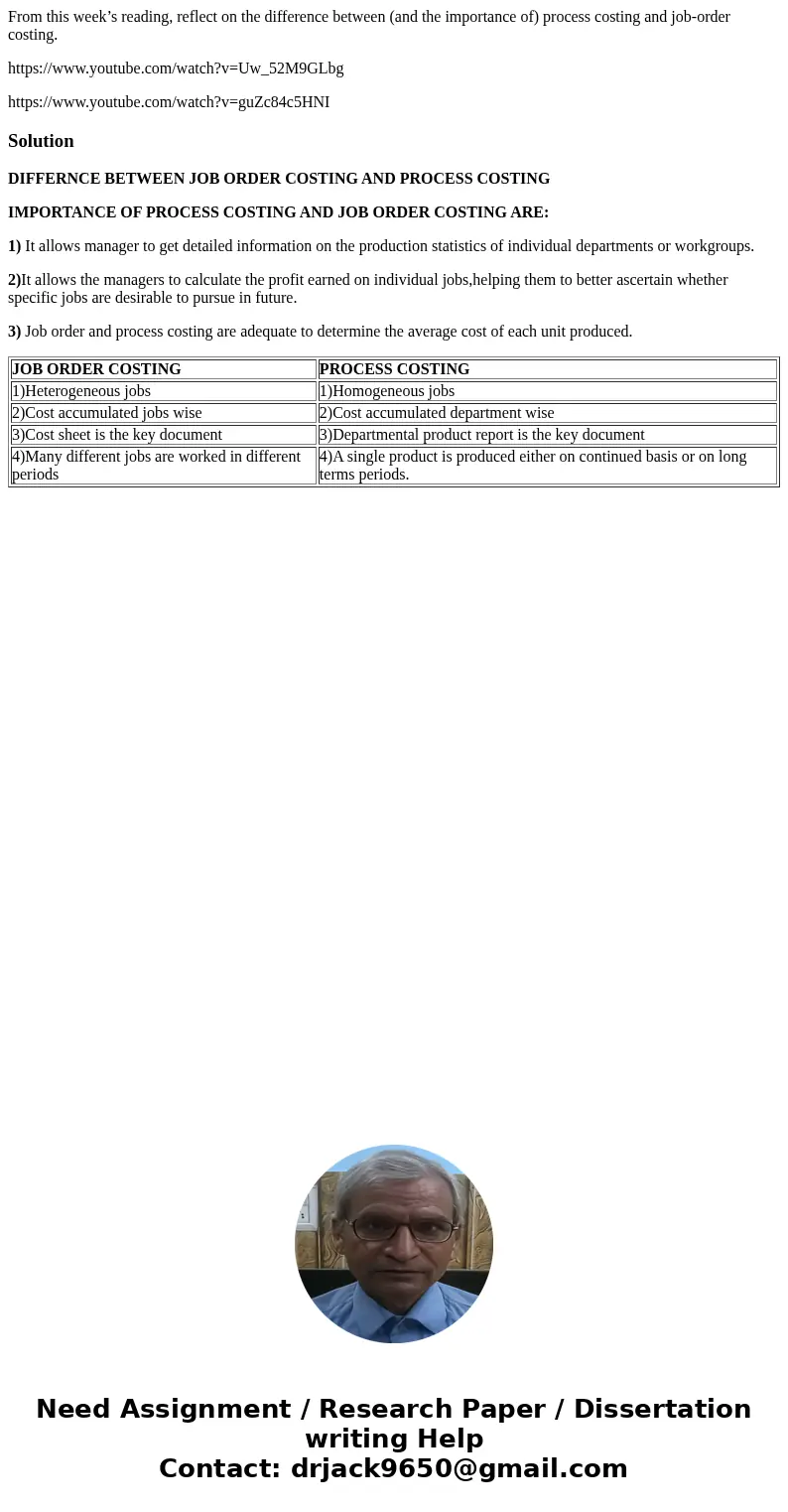 From this week’s reading, reflect on the difference between (and the importance of) process costing and job-order costing.

https://www.youtube.com/watch?v=Uw_52M9GLbg

https://www.youtube.com/watch?v=guZc84c5HNI

Solution

DIFFERNCE BETWEEN JOB ORDER COSTING AND PROCESS COSTING

IMPORTANCE OF PROCESS COSTING AND JOB ORDER COSTING ARE:

1) It allows manager to get detailed information on the production statistics of individual departments or workgroups.

2)It allows the managers to calculate the profit earned on individual jobs,helping them to better ascertain whether specific jobs are desirable to pursue in future.

3) Job order and process costing are adequate to determine the average cost of each unit produced.

| JOB ORDER COSTING | PROCESS COSTING |
|---|---|
| 1)Heterogeneous jobs | 1)Homogeneous jobs |
| 2)Cost accumulated jobs wise | 2)Cost accumulated department wise |
| 3)Cost sheet is the key document | 3)Departmental product report is the key document |
| 4)Many different jobs are worked in different periods | 4)A single product is produced either on continued basis or on long terms periods. |

Need Assignment / Research Paper / Dissertation writing Help
Contact: drjack9650@gmail.com